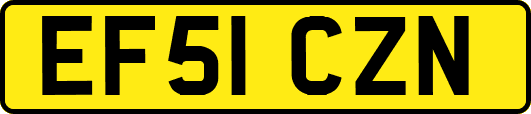 EF51 CZN